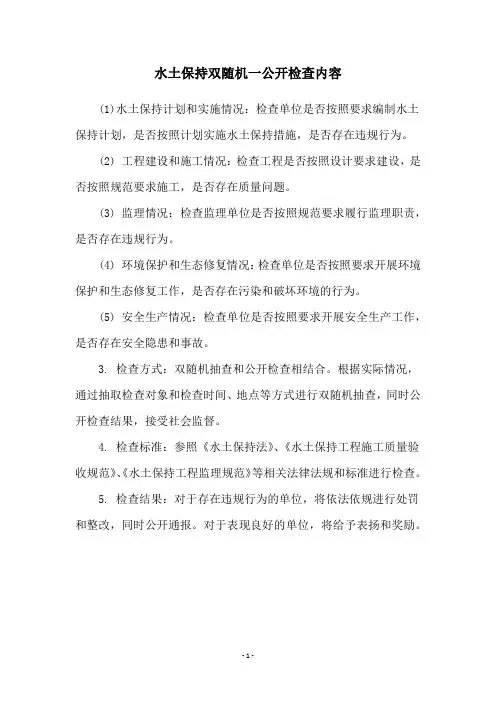 水土保持双随机一公开检查内容

(1)水土保持计划和实施情况：检查单位是否按照要求编制水土保持计划，是否按照计划实施水土保持措施，是否存在违规行为。

(2) 工程建设和施工情况：检查工程是否按照设计要求建设，是否按照规范要求施工，是否存在质量问题。

(3) 监理情况：检查监理单位是否按照规范要求履行监理职责，是否存在违规行为。

(4) 环境保护和生态修复情况：检查单位是否按照要求开展环境保护和生态修复工作，是否存在污染和破坏环境的行为。

(5) 安全生产情况：检查单位是否按照要求开展安全生产工作，是否存在安全隐患和事故。

3. 检查方式：双随机抽查和公开检查相结合。根据实际情况，通过抽取检查对象和检查时间、地点等方式进行双随机抽查，同时公开检查结果，接受社会监督。

4. 检查标准：参照《水土保持法》、《水土保持工程施工质量验收规范》、《水土保持工程监理规范》等相关法律法规和标准进行检查。

5. 检查结果：对于存在违规行为的单位，将依法依规进行处罚和整改，同时公开通报。对于表现良好的单位，将给予表扬和奖励。

- 1 -